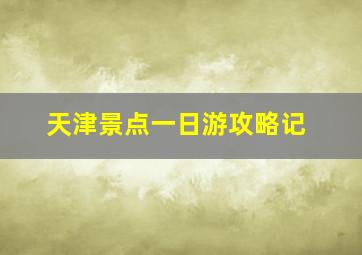 天津景点一日游攻略记